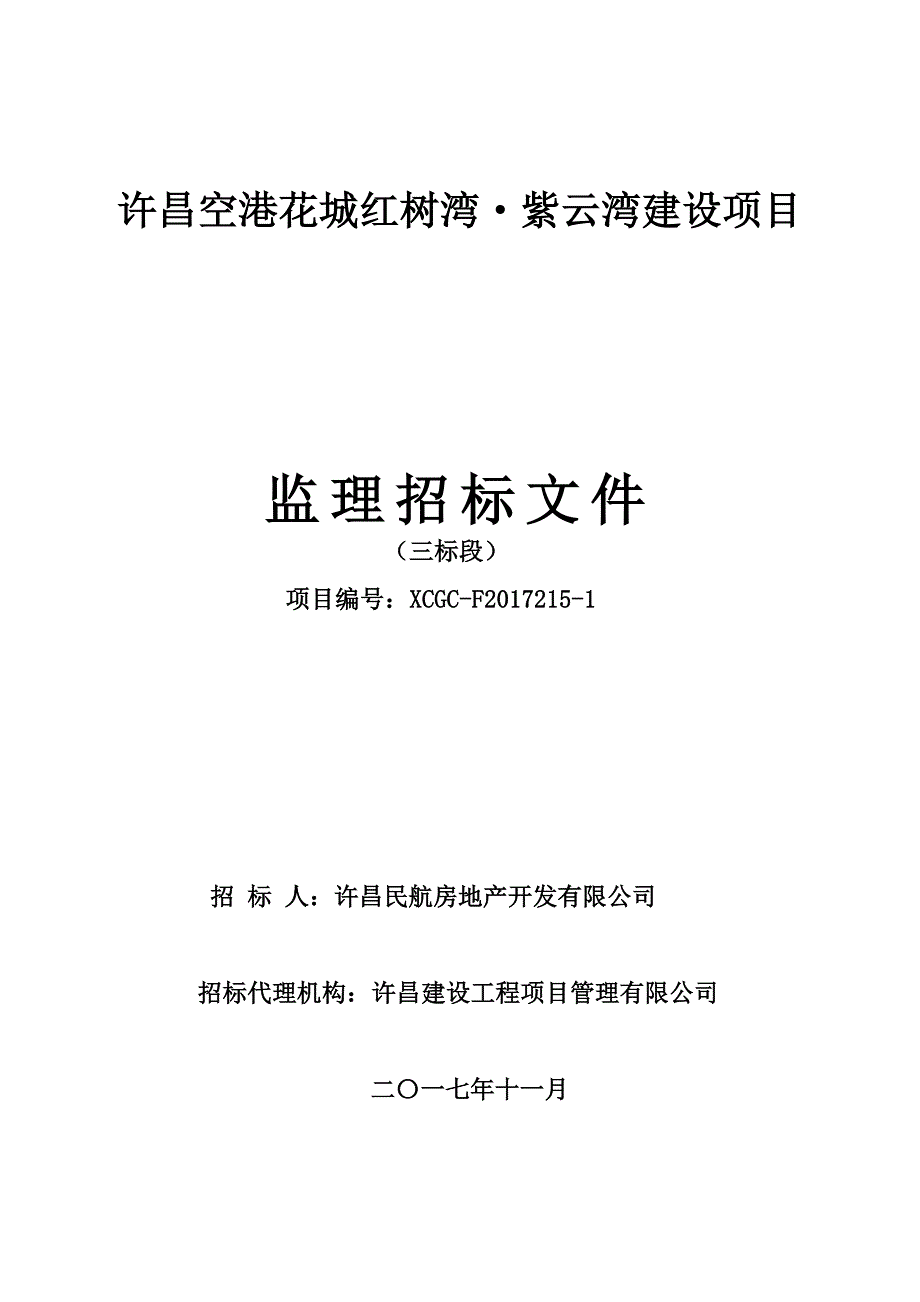 许昌空港花城红树湾·紫云湾建设项目

监理招标文件

（三标段）

项目编号：XCGC-F2017215-1

招 标 人：许昌民航房地产开发有限公司

招标代理机构：许昌建设工程项目管理有限公司

二〇一七年十一月